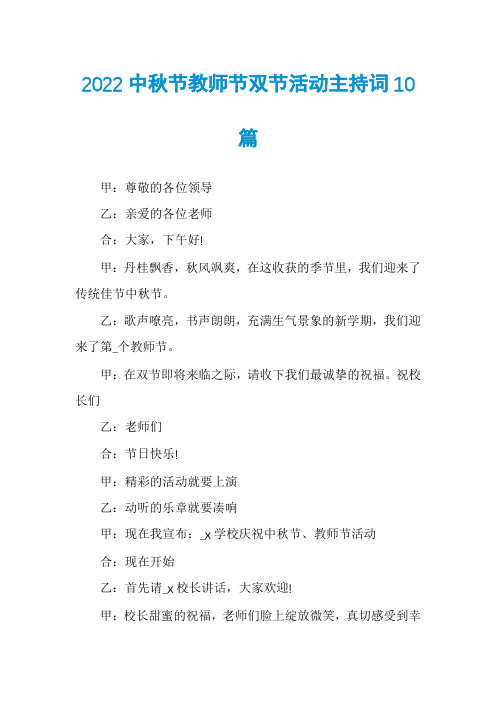 2022 中秋节教师节双节活动主持词 10 篇

甲：尊敬的各位领导

乙：亲爱的各位老师

合：大家，下午好!

甲：丹桂飘香，秋风飒爽，在这收获的季节里，我们迎来了传统佳节中秋节。

乙：歌声嘹亮，书声朗朗，充满生气景象的新学期，我们迎来了第_个教师节。

甲：在双节即将来临之际，请收下我们最诚挚的祝福。祝校长们

乙：老师们

合：节日快乐!

甲：精彩的活动就要上演

乙：动听的乐章就要凑响

甲：现在我宣布：_x 学校庆祝中秋节、教师节活动

合：现在开始

乙：首先请_x 校长讲话，大家欢迎!

甲：校长甜蜜的祝福，老师们脸上绽放微笑，真切感受到幸